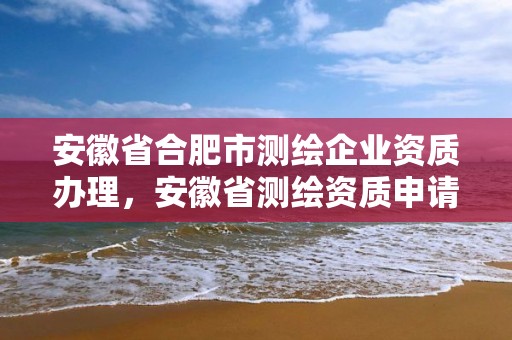 安徽省合肥市测绘企业资质办理，安徽省测绘资质申请